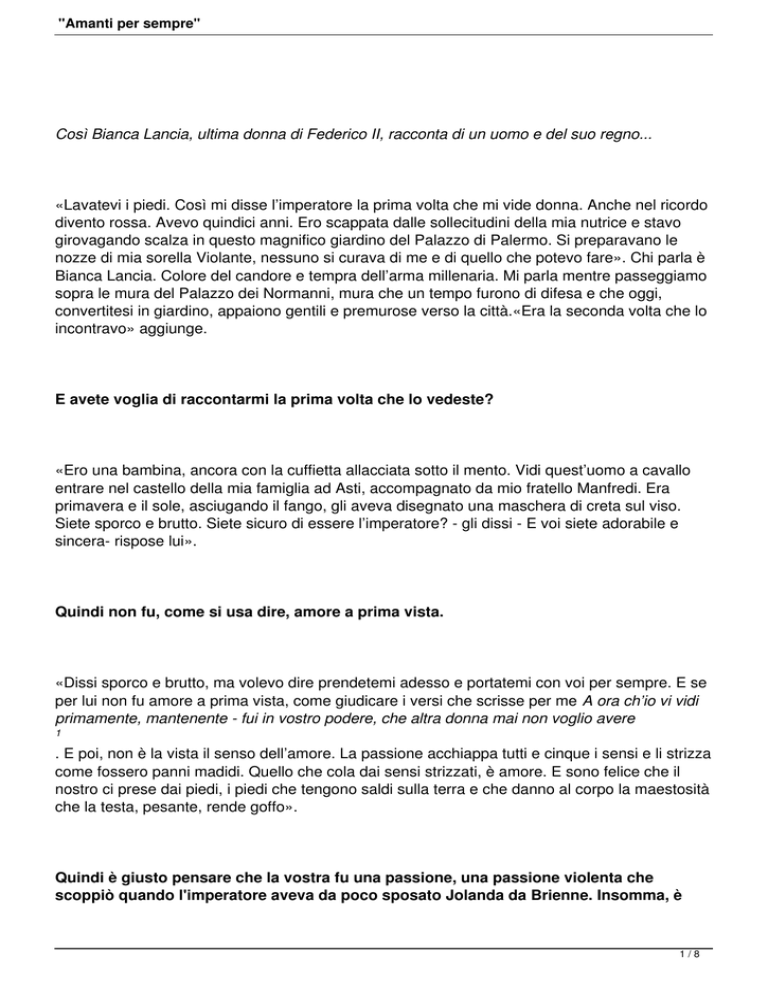 "Amanti per sempre"

Così Bianca Lancia, ultima donna di Federico II, racconta di un uomo e del suo regno...

«Lavatevi i piedi. Così mi disse l'imperatore la prima volta che mi vide donna. Anche nel ricordo divento rossa. Avevo quindici anni. Ero scappata dalle sollecitudini della mia nutrice e stavo girovagando scalza in questo magnifico giardino del Palazzo di Palermo. Si preparavano le nozze di mia sorella Violante, nessuno si curava di me e di quello che potevo fare». Chi parla è Bianca Lancia. Colore del candore e tempra dell'arma millenaria. Mi parla mentre passeggiamo sopra le mura del Palazzo dei Normanni, mura che un tempo furono di difesa e che oggi, convertitesi in giardino, appaiono gentili e premurose verso la città.«Era la seconda volta che lo incontravo» aggiunge.

E avete voglia di raccontarmi la prima volta che lo vedeste?

«Ero una bambina, ancora con la cuffietta allacciata sotto il mento. Vidi quest'uomo a cavallo entrare nel castello della mia famiglia ad Asti, accompagnato da mio fratello Manfredi. Era primavera e il sole, asciugando il fango, gli aveva disegnato una maschera di creta sul viso. Siete sporco e brutto. Siete sicuro di essere l'imperatore? - gli dissi - E voi siete adorabile e sincera- rispose lui».

Quindi non fu, come si usa dire, amore a prima vista.

«Dissi sporco e brutto, ma volevo dire prendetemi adesso e portatemi con voi per sempre. E se per lui non fu amore a prima vista, come giudicare i versi che scrisse per me A ora ch'io vi vidi primamente, mantenente - fui in vostro podere, che altra donna mai non voglio avere $^{1}$

. E poi, non è la vista il senso dell'amore. La passione acchiappa tutti e cinque i sensi e li strizza come fossero panni madidi. Quello che cola dai sensi strizzati, è amore. E sono felice che il nostro ci prese dai piedi, i piedi che tengono saldi sulla terra e che danno al corpo la maestosità che la testa, pesante, rende goffo».

Quindi è giusto pensare che la vostra fu una passione, una passione violenta che scoppiò quando l'imperatore aveva da poco sposato Jolanda da Brienne. Insomma, è

1 / 8